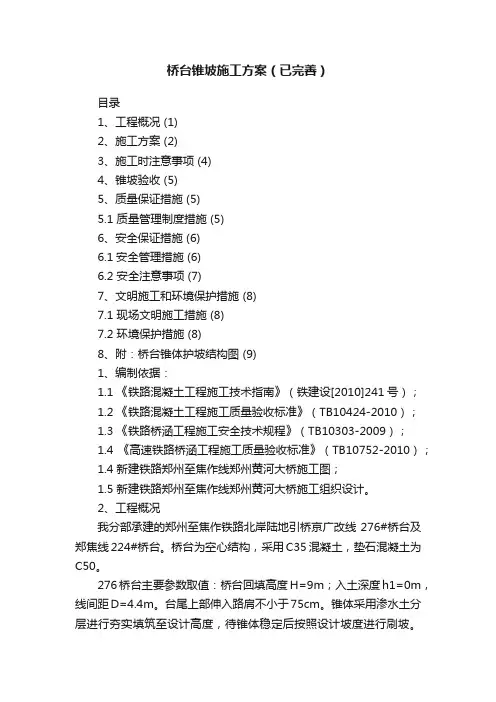 桥台锥坡施工方案（已完善）

目录
1、工程概况 (1)
2、施工方案 (2)
3、施工时注意事项 (4)
4、锥坡验收 (5)
5、质量保证措施 (5)
5.1 质量管理制度措施 (5)
6、安全保证措施 (6)
6.1 安全管理措施 (6)
6.2 安全注意事项 (7)
7、文明施工和环境保护措施 (8)
7.1 现场文明施工措施 (8)
7.2 环境保护措施 (8)
8、附：桥台锥体护坡结构图 (9)
1、编制依据：
1.1 《铁路混凝土工程施工技术指南》（铁建设[2010]241 号）；
1.2 《铁路混凝土工程施工质量验收标准》（TB10424-2010）；
1.3 《铁路桥涵工程施工安全技术规程》（TB10303-2009）；
1.4 《高速铁路桥涵工程施工质量验收标准》（TB10752-2010）；
1.4 新建铁路郑州至焦作线郑州黄河大桥施工图；
1.5 新建铁路郑州至焦作线郑州黄河大桥施工组织设计。
2、工程概况
我分部承建的郑州至焦作铁路北岸陆地引桥京广改线 276#桥台及郑焦线 224#桥台。桥台为空心结构，采用 C35 混凝土，垫石混凝土为 C50。
276 桥台主要参数取值：桥台回填高度 H=9m；入土深度 h1=0m，线间距 D=4.4m。台尾上部伸入路肩不小于 75cm。锥体采用渗水土分层进行夯实填筑至设计高度，待锥体稳定后按照设计坡度进行刷坡。